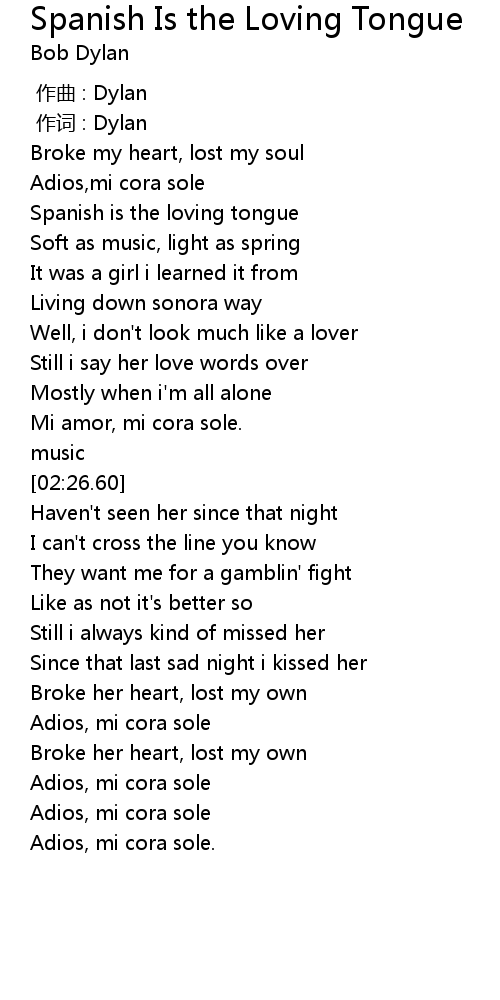 Spanish Is the Loving Tongue
Bob Dylan

作曲 : Dylan
作词 : Dylan
Broke my heart, lost my soul
Adios,mi cora sole
Spanish is the loving tongue
Soft as music, light as spring
It was a girl i learned it from
Living down sonora way
Well, i don't look much like a lover
Still i say her love words over
Mostly when i'm all alone
Mi amor, mi cora sole.
music
[02:26.60]
Haven't seen her since that night
I can't cross the line you know
They want me for a gamblin' fight
Like as not it's better so
Still i always kind of missed her
Since that last sad night i kissed her
Broke her heart, lost my own
Adios, mi cora sole
Broke her heart, lost my own
Adios, mi cora sole
Adios, mi cora sole
Adios, mi cora sole.